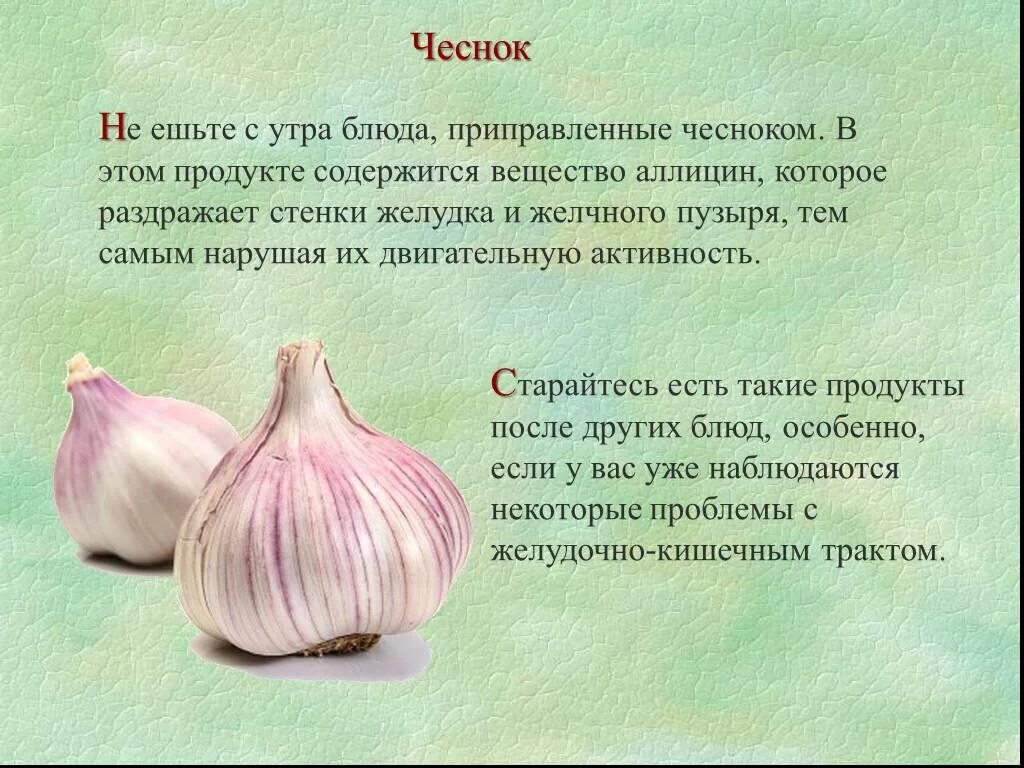 Чеснок

Не ешьте с утра блюда, приправленные чесноком. В этом продукте содержится вещество аллицин, которое раздражает стенки желудка и желчного пузыря, тем самым нарушая их двигательную активность.

Старайтесь есть такие продукты после других блюд, особенно, если у вас уже наблюдаются некоторые проблемы с желудочно-кишечным трактом.